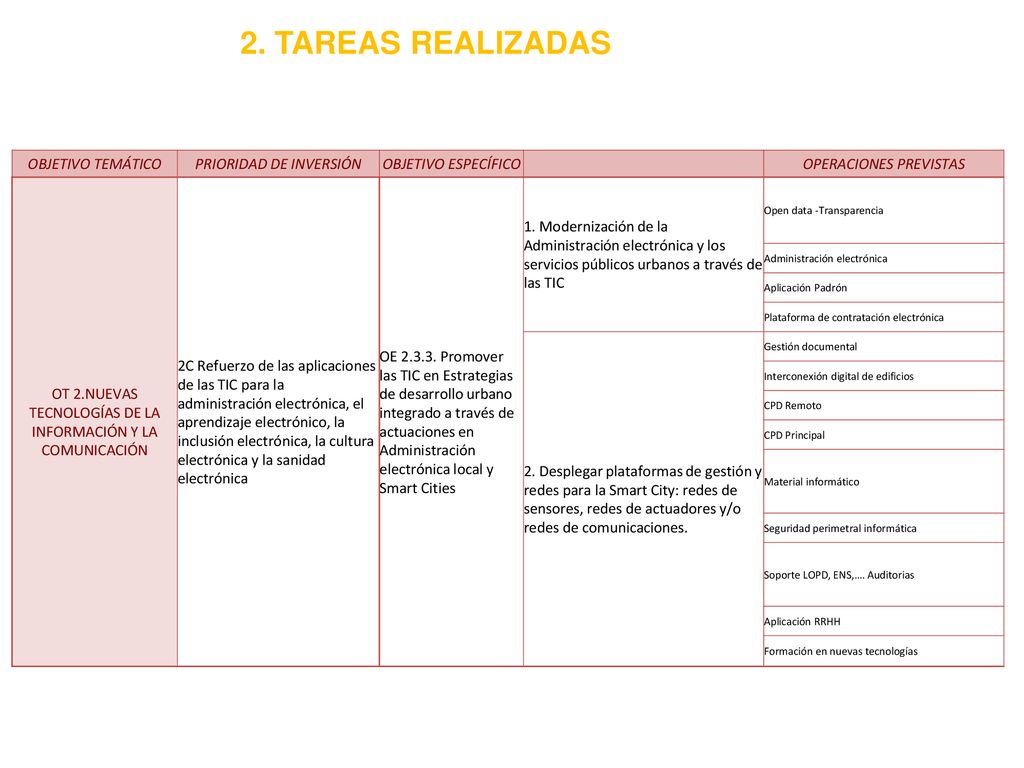 2. TAREAS REALIZADAS

| OBJETIVO TEMÁTICO | PRIORIDAD DE INVERSIÓN | OBJETIVO ESPECÍFICO | | OPERACIONES PREVISTAS |
|---|---|---|---|---|
| OT 2.NUEVAS TECNOLOGÍAS DE LA INFORMACIÓN Y LA COMUNICACIÓN | 2C Refuerzo de las aplicaciones de las TIC para la administración electrónica, el aprendizaje electrónico, la inclusión electrónica, la cultura electrónica y la sanidad electrónica | OE 2.3.3. Promover las TIC en Estrategias de desarrollo urbano integrado a través de actuaciones en Administración electrónica local y Smart Cities | 1. Modernización de la Administración electrónica y los servicios públicos urbanos a través de las TIC | Open data -Transparencia |
| | | | | Administración electrónica |
| | | | | Aplicación Padrón |
| | | | | Plataforma de contratación electrónica |
| | | | 2. Desplegar plataformas de gestión y redes para la Smart City: redes de sensores, redes de actuadores y/o redes de comunicaciones. | Gestión documental |
| | | | | Interconexión digital de edificios |
| | | | | CPD Remoto |
| | | | | CPD Principal |
| | | | | Material informático |
| | | | | Seguridad perimetral informática |
| | | | | Soporte LOPD, ENS,…. Auditorias |
| | | | | Aplicación RRHH |
| | | | | Formación en nuevas tecnologías |